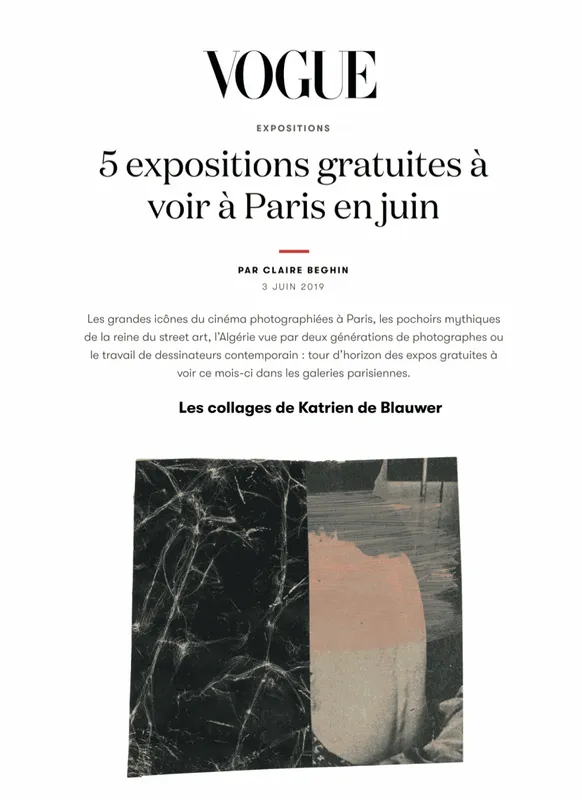 VOGUE

EXPOSITIONS

5 expositions gratuites à voir à Paris en juin

PAR CLAIRE BEGHIN
3 JUIN 2019

Les grandes icônes du cinéma photographiées à Paris, les pochoirs mythiques de la reine du street art, l'Algérie vue par deux générations de photographes ou le travail de dessinateurs contemporain : tour d'horizon des expos gratuites à voir ce mois-ci dans les galeries parisiennes.

Les collages de Katrien de Blauwer